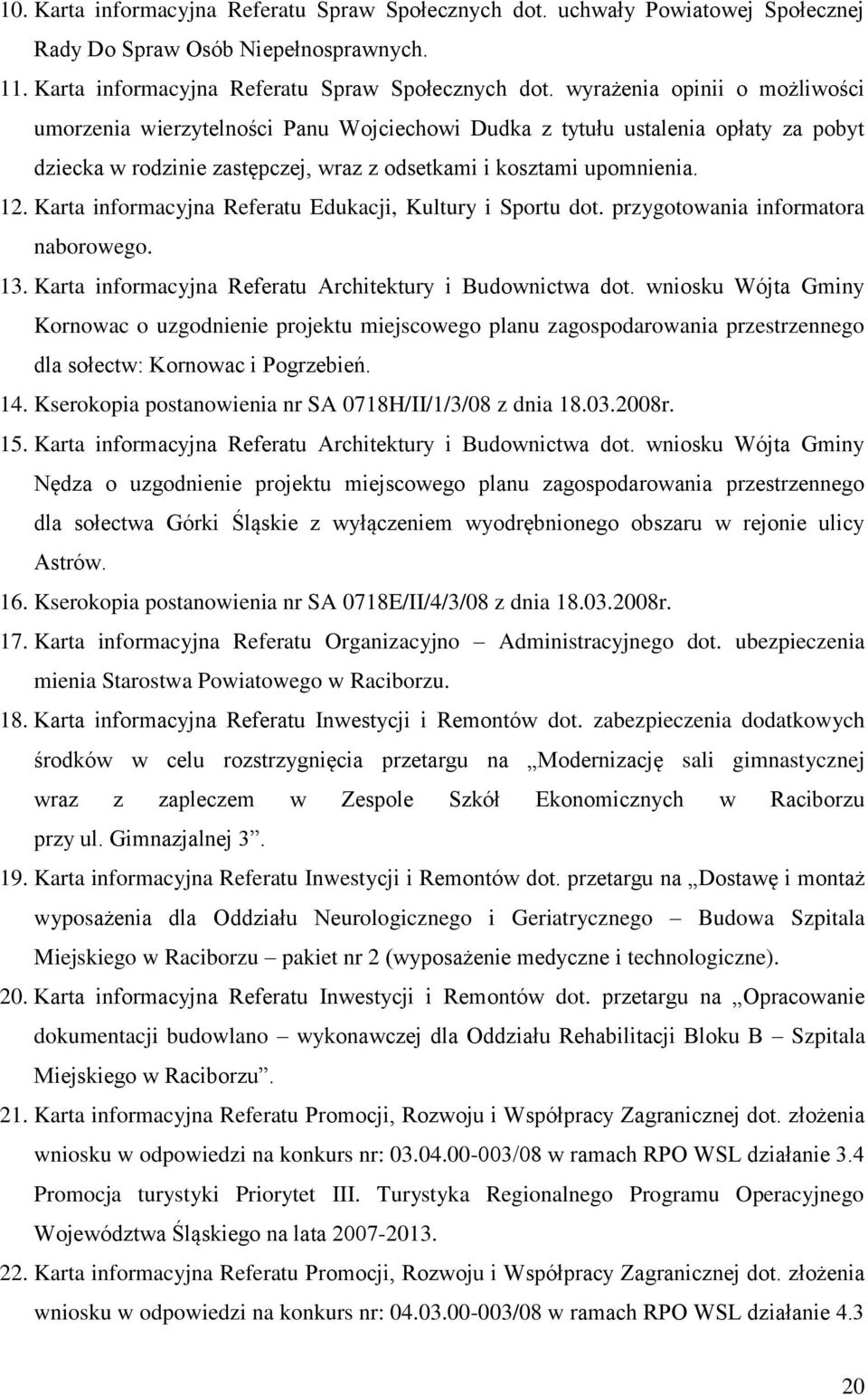 10. Karta informacyjna Referatu Spraw Społecznych dot. uchwały Powiatowej Społecznej Rady Do Spraw Osób Niepełnosprawnych.

11. Karta informacyjna Referatu Spraw Społecznych dot. wyrażenia opinii o możliwości umorzenia wierzytelności Panu Wojciechowi Dudka z tytułu ustalenia opłaty za pobyt dziecka w rodzinie zastępczej, wraz z odsetkami i kosztami upomnienia.

12. Karta informacyjna Referatu Edukacji, Kultury i Sportu dot. przygotowania informatora naborowego.

13. Karta informacyjna Referatu Architektury i Budownictwa dot. wniosku Wójta Gminy Kornowac o uzgodnienie projektu miejscowego planu zagospodarowania przestrzennego dla sołectw: Kornowac i Pogrzebień.

14. Kserokopia postanowienia nr SA 0718H/II/1/3/08 z dnia 18.03.2008r.

15. Karta informacyjna Referatu Architektury i Budownictwa dot. wniosku Wójta Gminy Nędza o uzgodnienie projektu miejscowego planu zagospodarowania przestrzennego dla sołectwa Górki Śląskie z wyłączeniem wyodrębnionego obszaru w rejonie ulicy Astrów.

16. Kserokopia postanowienia nr SA 0718E/II/4/3/08 z dnia 18.03.2008r.

17. Karta informacyjna Referatu Organizacyjno – Administracyjnego dot. ubezpieczenia mienia Starostwa Powiatowego w Raciborzu.

18. Karta informacyjna Referatu Inwestycji i Remontów dot. zabezpieczenia dodatkowych środków w celu rozstrzygnięcia przetargu na „Modernizację sali gimnastycznej wraz z zapleczem w Zespole Szkół Ekonomicznych w Raciborzu przy ul. Gimnazjalnej 3”.

19. Karta informacyjna Referatu Inwestycji i Remontów dot. przetargu na „Dostawę i montaż wyposażenia dla Oddziału Neurologicznego i Geriatrycznego – Budowa Szpitala Miejskiego w Raciborzu – pakiet nr 2 (wyposażenie medyczne i technologiczne).

20. Karta informacyjna Referatu Inwestycji i Remontów dot. przetargu na „Opracowanie dokumentacji budowlano – wykonawczej dla Oddziału Rehabilitacji Bloku B – Szpitala Miejskiego w Raciborzu”.

21. Karta informacyjna Referatu Promocji, Rozwoju i Współpracy Zagranicznej dot. złożenia wniosku w odpowiedzi na konkurs nr: 03.04.00-003/08 w ramach RPO WSL działanie 3.4 Promocja turystyki Priorytet III. Turystyka Regionalnego Programu Operacyjnego Województwa Śląskiego na lata 2007-2013.

22. Karta informacyjna Referatu Promocji, Rozwoju i Współpracy Zagranicznej dot. złożenia wniosku w odpowiedzi na konkurs nr: 04.03.00-003/08 w ramach RPO WSL działanie 4.3

20